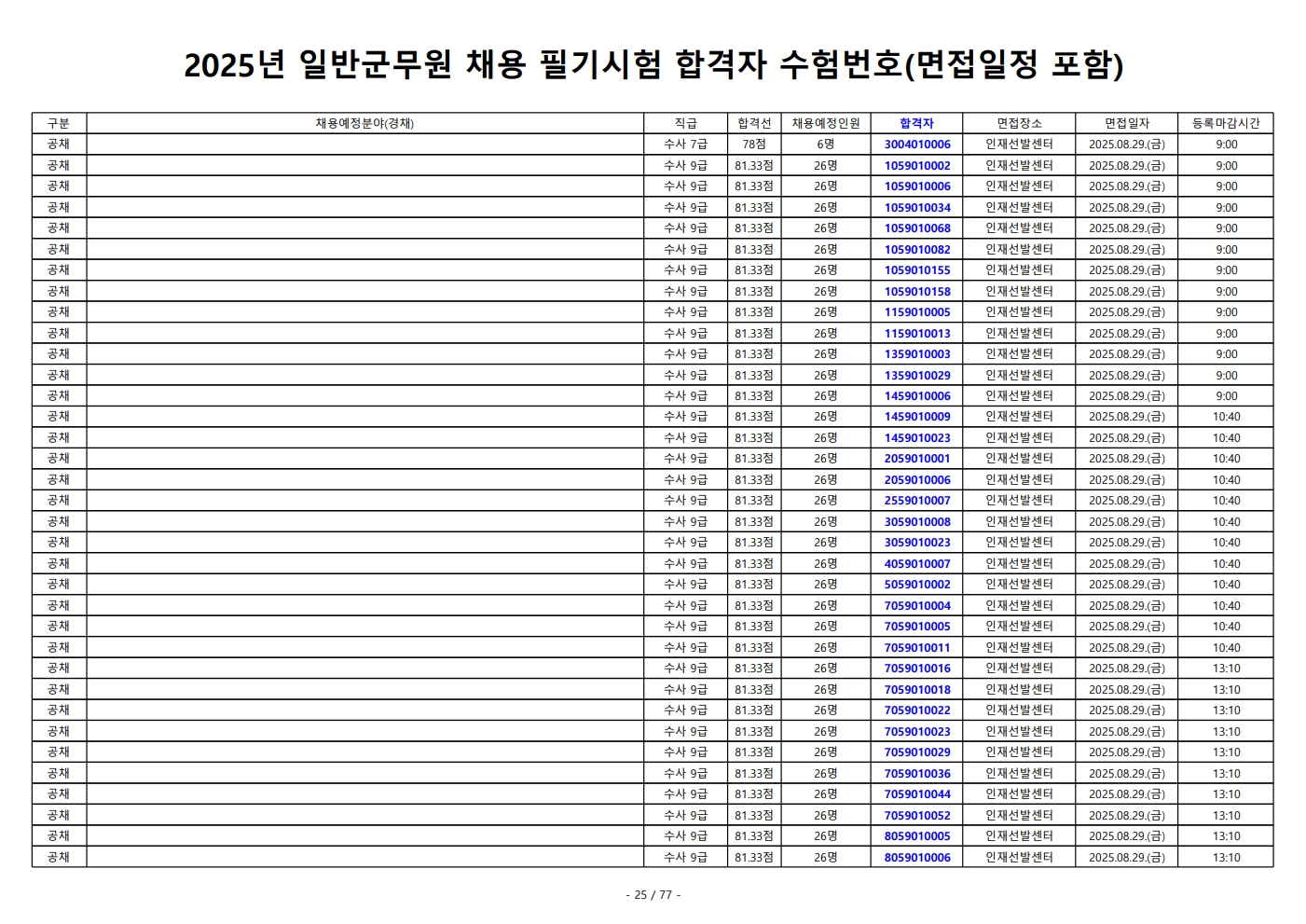 2025년 일반군무원 채용 필기시험 합격자 수험번호(면접일정 포함)

| 구분 | 채용예정분야(경채) | 직급 | 합격선 | 채용예정인원 | 합격자 | 면접장소 | 면접일자 | 등록마감시간 |
|---|---|---|---|---|---|---|---|---|
| 공채 | | 수사 7급 | 78점 | 6명 | 3004010006 | 인재선발센터 | 2025.08.29.(금) | 9:00 |
| 공채 | | 수사 9급 | 81.33점 | 26명 | 1059010002 | 인재선발센터 | 2025.08.29.(금) | 9:00 |
| 공채 | | 수사 9급 | 81.33점 | 26명 | 1059010006 | 인재선발센터 | 2025.08.29.(금) | 9:00 |
| 공채 | | 수사 9급 | 81.33점 | 26명 | 1059010034 | 인재선발센터 | 2025.08.29.(금) | 9:00 |
| 공채 | | 수사 9급 | 81.33점 | 26명 | 1059010068 | 인재선발센터 | 2025.08.29.(금) | 9:00 |
| 공채 | | 수사 9급 | 81.33점 | 26명 | 1059010082 | 인재선발센터 | 2025.08.29.(금) | 9:00 |
| 공채 | | 수사 9급 | 81.33점 | 26명 | 1059010155 | 인재선발센터 | 2025.08.29.(금) | 9:00 |
| 공채 | | 수사 9급 | 81.33점 | 26명 | 1059010158 | 인재선발센터 | 2025.08.29.(금) | 9:00 |
| 공채 | | 수사 9급 | 81.33점 | 26명 | 1159010005 | 인재선발센터 | 2025.08.29.(금) | 9:00 |
| 공채 | | 수사 9급 | 81.33점 | 26명 | 1159010013 | 인재선발센터 | 2025.08.29.(금) | 9:00 |
| 공채 | | 수사 9급 | 81.33점 | 26명 | 1359010003 | 인재선발센터 | 2025.08.29.(금) | 9:00 |
| 공채 | | 수사 9급 | 81.33점 | 26명 | 1359010029 | 인재선발센터 | 2025.08.29.(금) | 9:00 |
| 공채 | | 수사 9급 | 81.33점 | 26명 | 1459010006 | 인재선발센터 | 2025.08.29.(금) | 9:00 |
| 공채 | | 수사 9급 | 81.33점 | 26명 | 1459010009 | 인재선발센터 | 2025.08.29.(금) | 10:40 |
| 공채 | | 수사 9급 | 81.33점 | 26명 | 1459010023 | 인재선발센터 | 2025.08.29.(금) | 10:40 |
| 공채 | | 수사 9급 | 81.33점 | 26명 | 2059010001 | 인재선발센터 | 2025.08.29.(금) | 10:40 |
| 공채 | | 수사 9급 | 81.33점 | 26명 | 2059010006 | 인재선발센터 | 2025.08.29.(금) | 10:40 |
| 공채 | | 수사 9급 | 81.33점 | 26명 | 2559010007 | 인재선발센터 | 2025.08.29.(금) | 10:40 |
| 공채 | | 수사 9급 | 81.33점 | 26명 | 3059010008 | 인재선발센터 | 2025.08.29.(금) | 10:40 |
| 공채 | | 수사 9급 | 81.33점 | 26명 | 3059010023 | 인재선발센터 | 2025.08.29.(금) | 10:40 |
| 공채 | | 수사 9급 | 81.33점 | 26명 | 4059010007 | 인재선발센터 | 2025.08.29.(금) | 10:40 |
| 공채 | | 수사 9급 | 81.33점 | 26명 | 5059010002 | 인재선발센터 | 2025.08.29.(금) | 10:40 |
| 공채 | | 수사 9급 | 81.33점 | 26명 | 7059010004 | 인재선발센터 | 2025.08.29.(금) | 10:40 |
| 공채 | | 수사 9급 | 81.33점 | 26명 | 7059010005 | 인재선발센터 | 2025.08.29.(금) | 10:40 |
| 공채 | | 수사 9급 | 81.33점 | 26명 | 7059010011 | 인재선발센터 | 2025.08.29.(금) | 10:40 |
| 공채 | | 수사 9급 | 81.33점 | 26명 | 7059010016 | 인재선발센터 | 2025.08.29.(금) | 13:10 |
| 공채 | | 수사 9급 | 81.33점 | 26명 | 7059010018 | 인재선발센터 | 2025.08.29.(금) | 13:10 |
| 공채 | | 수사 9급 | 81.33점 | 26명 | 7059010022 | 인재선발센터 | 2025.08.29.(금) | 13:10 |
| 공채 | | 수사 9급 | 81.33점 | 26명 | 7059010023 | 인재선발센터 | 2025.08.29.(금) | 13:10 |
| 공채 | | 수사 9급 | 81.33점 | 26명 | 7059010029 | 인재선발센터 | 2025.08.29.(금) | 13:10 |
| 공채 | | 수사 9급 | 81.33점 | 26명 | 7059010036 | 인재선발센터 | 2025.08.29.(금) | 13:10 |
| 공채 | | 수사 9급 | 81.33점 | 26명 | 7059010044 | 인재선발센터 | 2025.08.29.(금) | 13:10 |
| 공채 | | 수사 9급 | 81.33점 | 26명 | 7059010052 | 인재선발센터 | 2025.08.29.(금) | 13:10 |
| 공채 | | 수사 9급 | 81.33점 | 26명 | 8059010005 | 인재선발센터 | 2025.08.29.(금) | 13:10 |
| 공채 | | 수사 9급 | 81.33점 | 26명 | 8059010006 | 인재선발센터 | 2025.08.29.(금) | 13:10 |

- 25 / 77 -